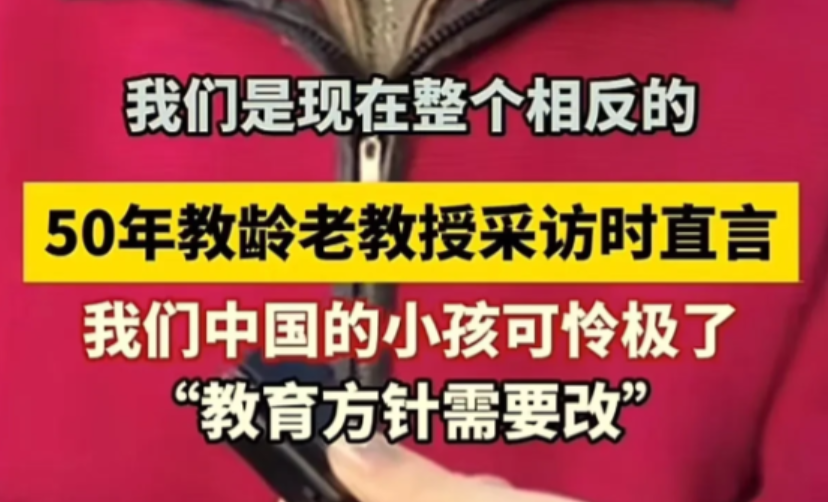 我们是现在整个相反的

50年教龄老教授采访时直言

我们中国的小孩可怜极了
“教育方针需要改”